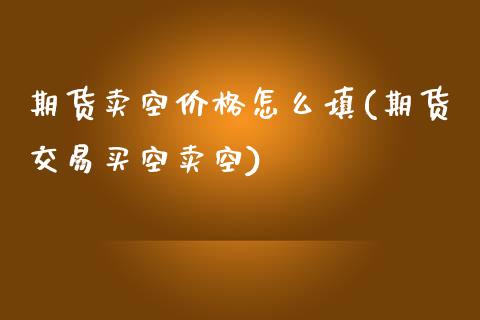 期货卖空价格怎么填(期货交易买空卖空)